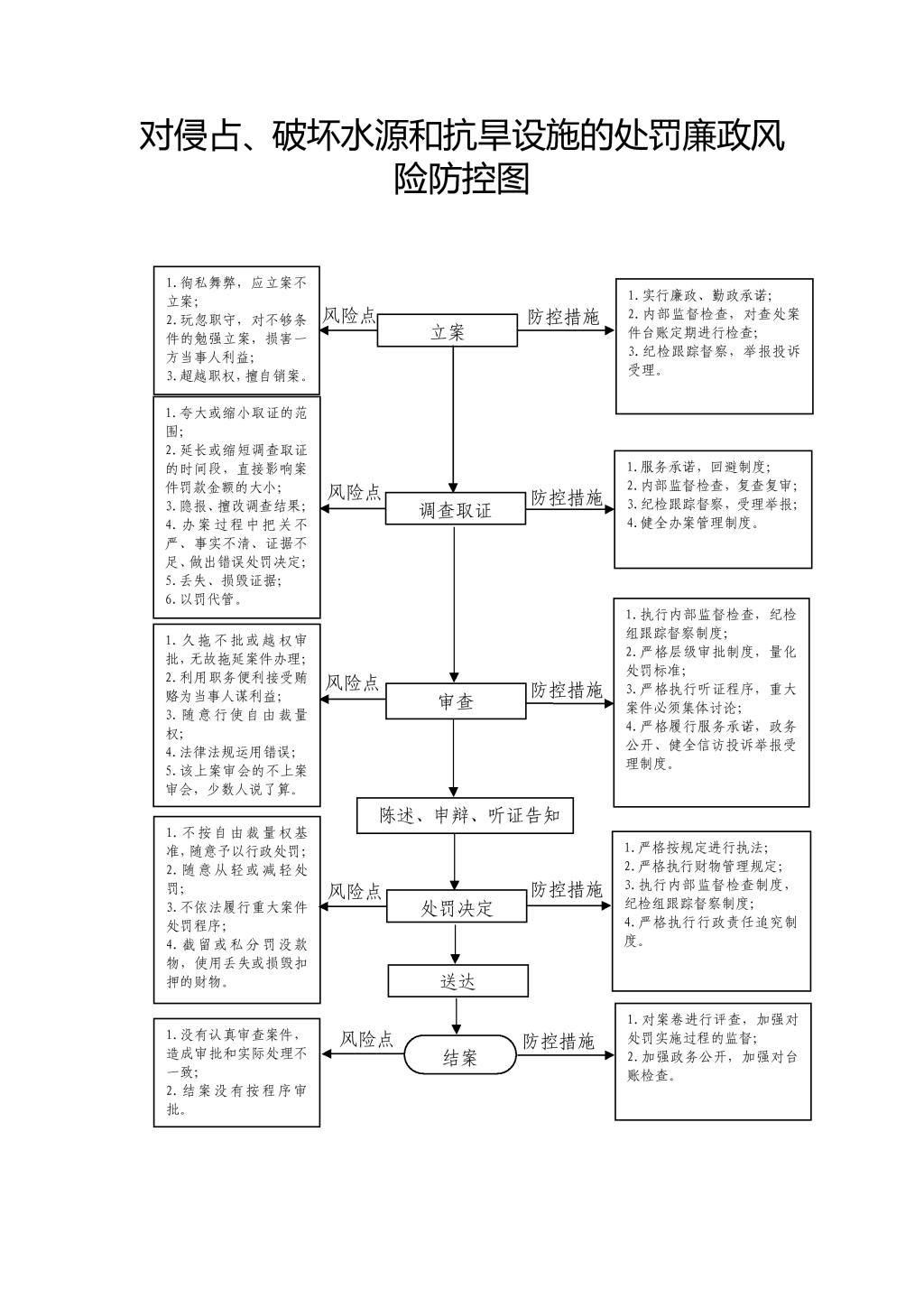 对侵占、破坏水源和抗旱设施的处罚廉政风险防控图

1.徇私舞弊，应立案不立案；
2.玩忽职守，对不够条件的勉强立案，损害一方当事人利益；
3.超越职权，擅自销案。

风险点

立案

防控措施

1.实行廉政、勤政承诺；
2.内部监督检查，对查处案件台账定期进行检查；
3.纪检跟踪督察，举报投诉受理。

1.夸大或缩小取证的范围；
2.延长或缩短调查取证的时间段，直接影响案件罚款金额的大小；
3.隐报、擅改调查结果；
4.办案过程中把关不严、事实不清、证据不足、做出错误处罚决定；
5.丢失、损毁证据；
6.以罚代管。

风险点

调查取证

防控措施

1.服务承诺，回避制度；
2.内部监督检查，复查复审；
3.纪检跟踪督察，受理举报；
4.健全办案管理制度。

1.久拖不批或越权审批，无故拖延案件办理；
2.利用职务便利接受贿赂为当事人谋利益；
3.随意行使自由裁量权；
4.法律法规运用错误；
5.该上案审会的不上案审会，少数人说了算。

风险点

审查

防控措施

1.执行内部监督检查，纪检组跟踪督察制度；
2.严格层级审批制度，量化处罚标准；
3.严格执行听证程序，重大案件必须集体讨论；
4.严格履行服务承诺，政务公开、健全信访投诉举报受理制度。

陈述、申辩、听证告知

1.不按自由裁量权基准，随意予以行政处罚；
2.随意从轻或减轻处罚；
3.不依法履行重大案件处罚程序；
4.截留或私分罚没款物，使用丢失或损毁扣押的财物。

风险点

处罚决定

防控措施

1.严格按规定进行执法；
2.严格执行财物管理规定；
3.执行内部监督检查制度，纪检组跟踪督察制度；
4.严格执行行政责任追究制度。

送达

1.没有认真审查案件，造成审批和实际处理不一致；
2.结案没有按程序审批。

风险点

结案

防控措施

1.对案卷进行评查，加强对处罚实施过程的监督；
2.加强政务公开，加强对台账检查。